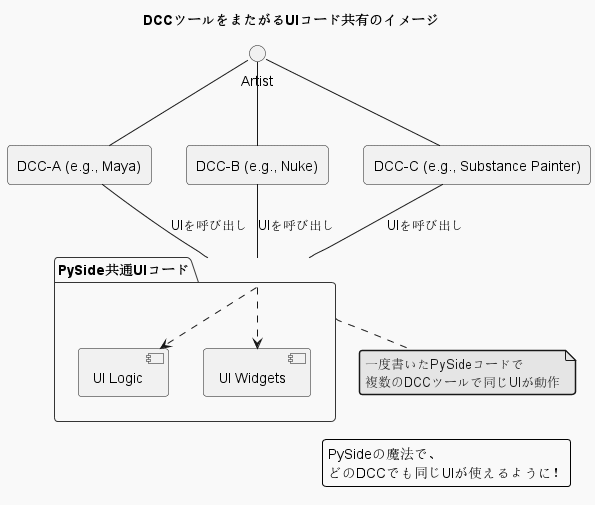 DCCツールをまたがるUIコード共有のイメージ

Artist

DCC-A (e.g., Maya)

DCC-B (e.g., Nuke)

DCC-C (e.g., Substance Painter)

UIを呼び出し

UIを呼び出し

UIを呼び出し

PySide共通UIコード

UI Logic

UI Widgets

一度書いたPySideコードで
複数のDCCツールで同じUIが動作

PySideの魔法で、
どのDCCでも同じUIが使えるように!